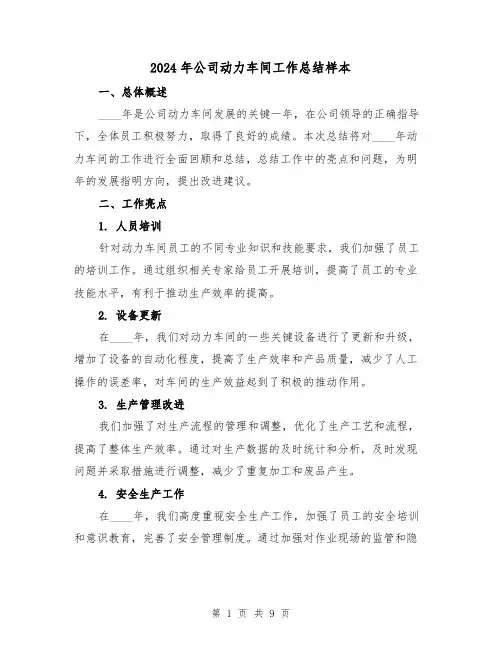 2024年公司动力车间工作总结样本

一、总体概述

____年是公司动力车间发展的关键一年，在公司领导的正确指导下，全体员工积极努力，取得了良好的成绩。本次总结将对____年动力车间的工作进行全面回顾和总结，总结工作中的亮点和问题，为明年的发展指明方向，提出改进建议。

二、工作亮点

1. 人员培训

针对动力车间员工的不同专业知识和技能要求，我们加强了员工的培训工作。通过组织相关专家给员工开展培训，提高了员工的专业技能水平，有利于推动生产效率的提高。

2. 设备更新

在____年，我们对动力车间的一些关键设备进行了更新和升级，增加了设备的自动化程度，提高了生产效率和产品质量，减少了人工操作的误差率，对车间的生产效益起到了积极的推动作用。

3. 生产管理改进

我们加强了对生产流程的管理和调整，优化了生产工艺和流程，提高了整体生产效率。通过对生产数据的及时统计和分析，及时发现问题并采取措施进行调整，减少了重复加工和废品产生。

4. 安全生产工作

在____年，我们高度重视安全生产工作，加强了员工的安全培训和意识教育，完善了安全管理制度。通过加强对作业现场的监管和隐

第 1 页 共 9 页